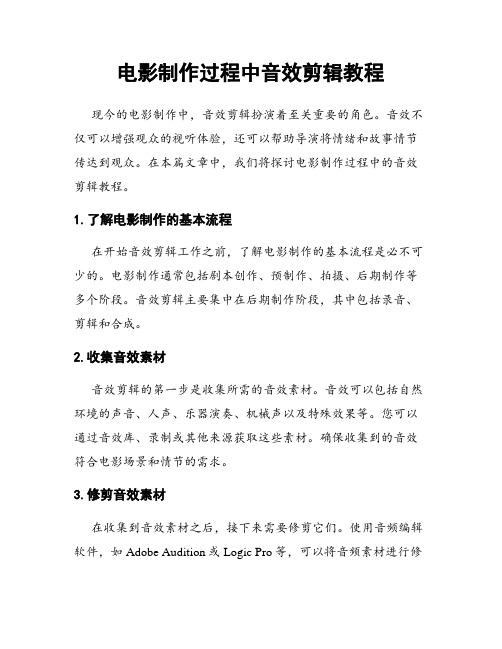 电影制作过程中音效剪辑教程

现今的电影制作中，音效剪辑扮演着至关重要的角色。音效不仅可以增强观众的视听体验，还可以帮助导演将情绪和故事情节传达到观众。在本篇文章中，我们将探讨电影制作过程中的音效剪辑教程。

1. 了解电影制作的基本流程

在开始音效剪辑工作之前，了解电影制作的基本流程是必不可少的。电影制作通常包括剧本创作、预制作、拍摄、后期制作等多个阶段。音效剪辑主要集中在后期制作阶段，其中包括录音、剪辑和合成。

2. 收集音效素材

音效剪辑的第一步是收集所需的音效素材。音效可以包括自然环境的声音、人声、乐器演奏、机械声以及特殊效果等。您可以通过音效库、录制或其他来源获取这些素材。确保收集到的音效符合电影场景和情节的需求。

3. 修剪音效素材

在收集到音效素材之后，接下来需要修剪它们。使用音频编辑软件，如 Adobe Audition 或 Logic Pro 等，可以将音频素材进行修